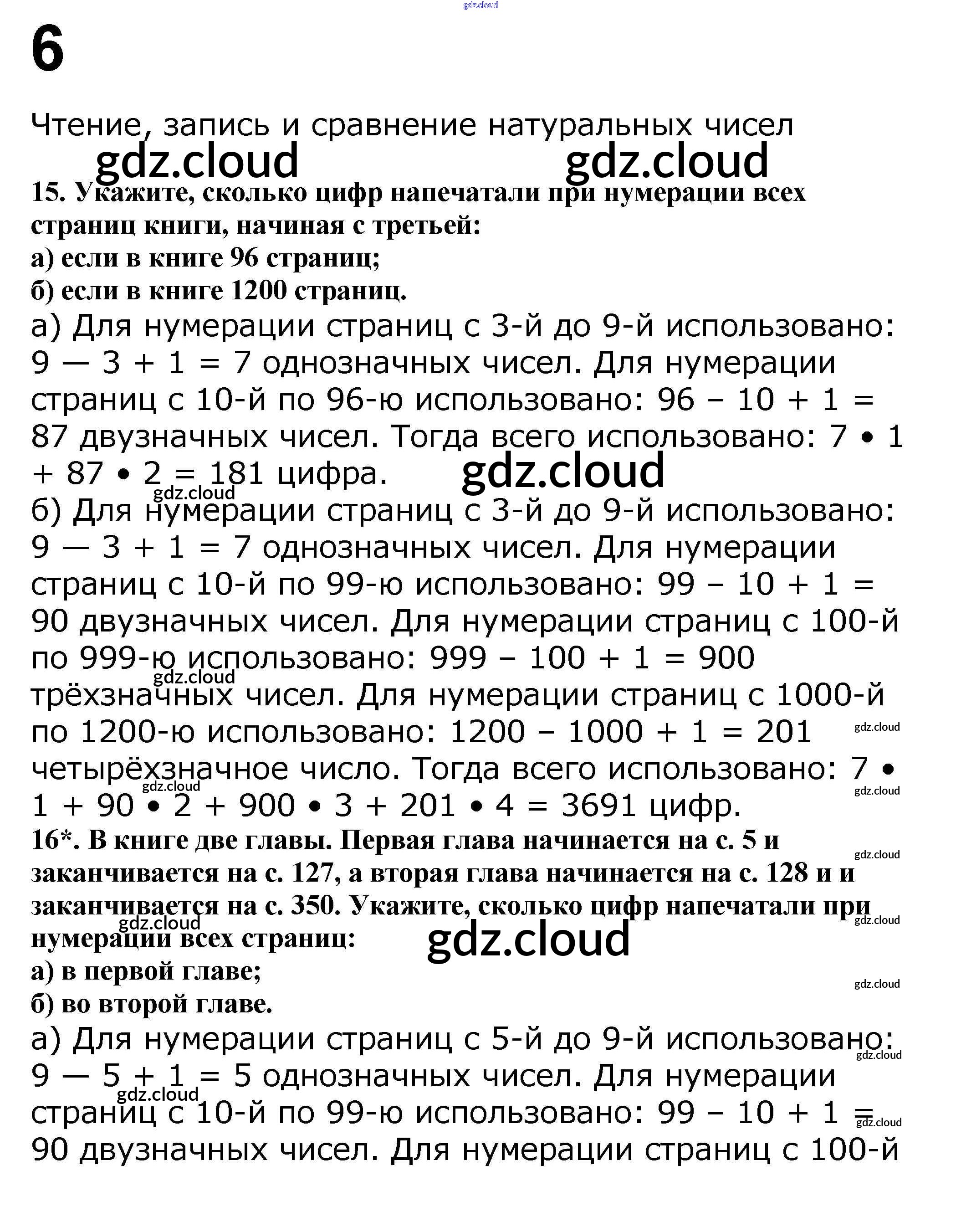 gdz.cloud

6

Чтение, запись и сравнение натуральных чисел

gdz.cloud gdz.cloud

15. Укажите, сколько цифр напечатали при нумерации всех страниц книги, начиная с третьей:
а) если в книге 96 страниц;
б) если в книге 1200 страниц.

а) Для нумерации страниц с 3-й до 9-й использовано: 9 — 3 + 1 = 7 однозначных чисел. Для нумерации страниц с 10-й по 96-ю использовано: 96 – 10 + 1 = 87 двузначных чисел. Тогда всего использовано: 7 • 1 + 87 • 2 = 181 цифра.

gdz.cloud

gdz.cloud

б) Для нумерации страниц с 3-й до 9-й использовано: 9 — 3 + 1 = 7 однозначных чисел. Для нумерации страниц с 10-й по 99-ю использовано: 99 – 10 + 1 = 90 двузначных чисел. Для нумерации страниц с 100-й по 999-ю использовано: 999 – 100 + 1 = 900 трёхзначных чисел. Для нумерации страниц с 1000-й по 1200-ю использовано: 1200 – 1000 + 1 = 201 четырёхзначное число. Тогда всего использовано: 7 • 1 + 90 • 2 + 900 • 3 + 201 • 4 = 3691 цифр.

gdz.cloud gdz.cloud gdz.cloud gdz.cloud

16*. В книге две главы. Первая глава начинается на с. 5 и заканчивается на с. 127, а вторая глава начинается на с. 128 и и заканчивается на с. 350. Укажите, сколько цифр напечатали при нумерации всех страниц:
а) в первой главе;
б) во второй главе.

gdz.cloud gdz.cloud gdz.cloud gdz.cloud gdz.cloud

а) Для нумерации страниц с 5-й до 9-й использовано: 9 — 5 + 1 = 5 однозначных чисел. Для нумерации страниц с 10-й по 99-ю использовано: 99 – 10 + 1 = 90 двузначных чисел. Для нумерации страниц с 100-й

gdz.cloud gdz.cloud gdz.cloud